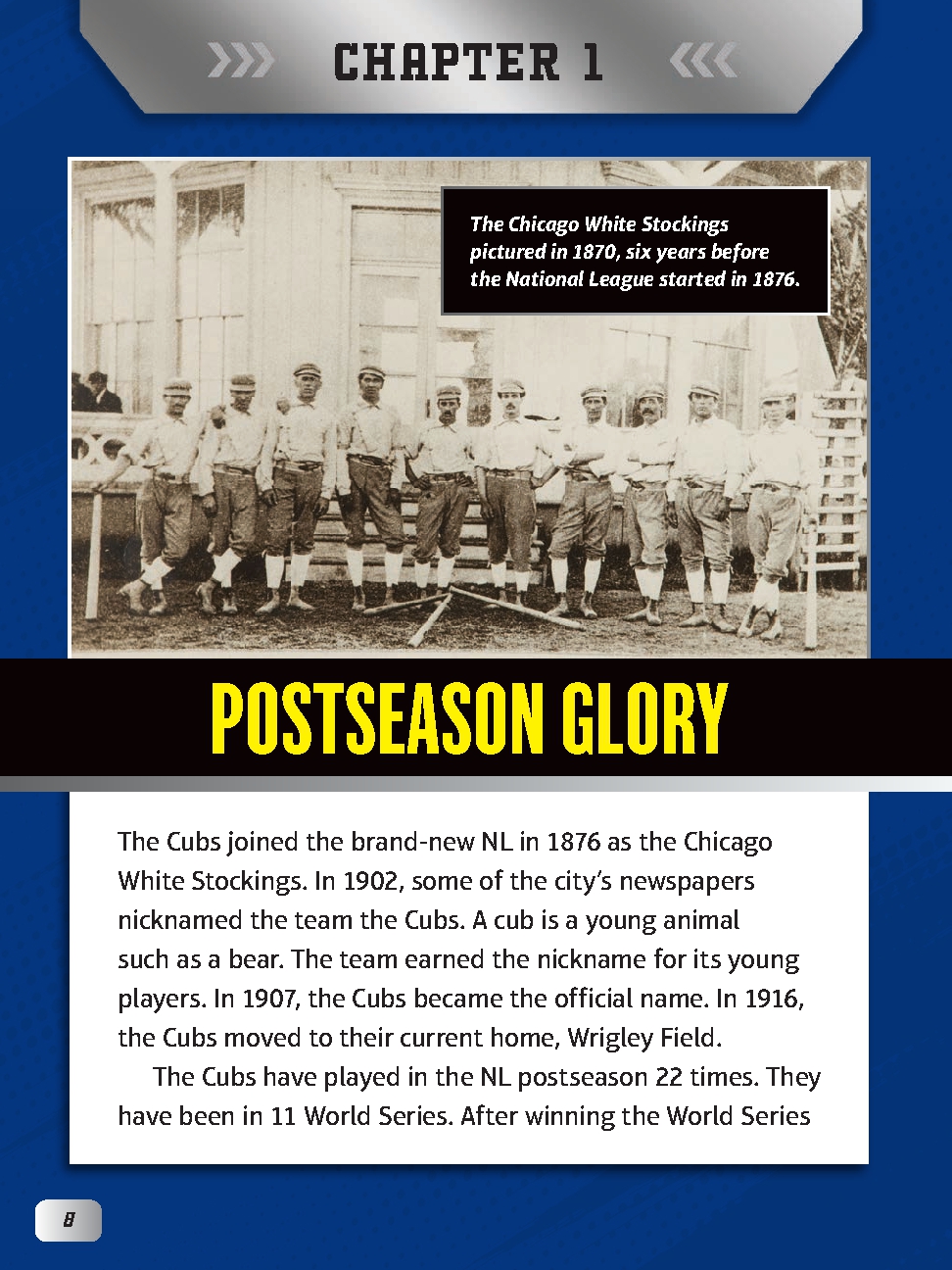 CHAPTER 1

The Chicago White Stockings pictured in 1870, six years before the National League started in 1876.

POSTSEASON GLORY

The Cubs joined the brand-new NL in 1876 as the Chicago White Stockings. In 1902, some of the city's newspapers nicknamed the team the Cubs. A cub is a young animal such as a bear. The team earned the nickname for its young players. In 1907, the Cubs became the official name. In 1916, the Cubs moved to their current home, Wrigley Field.

The Cubs have played in the NL postseason 22 times. They have been in 11 World Series. After winning the World Series

8